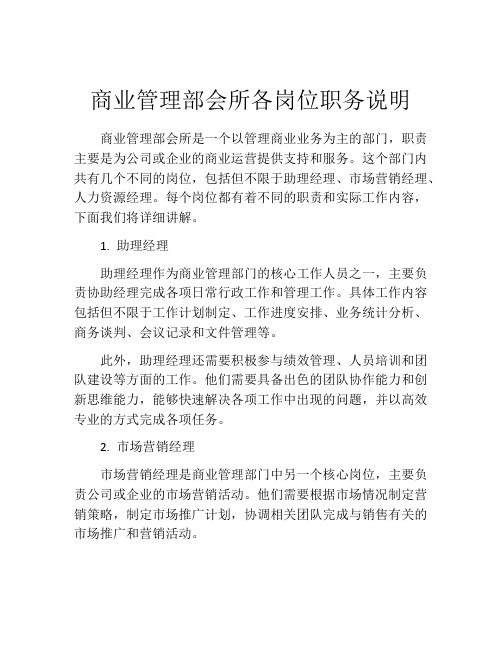 商业管理部会所各岗位职务说明

商业管理部会所是一个以管理商业业务为主的部门，职责主要是为公司或企业的商业运营提供支持和服务。这个部门内共有几个不同的岗位，包括但不限于助理经理、市场营销经理、人力资源经理。每个岗位都有着不同的职责和实际工作内容，下面我们将详细讲解。

1. 助理经理

助理经理作为商业管理部门的核心工作人员之一，主要负责协助经理完成各项日常行政工作和管理工作。具体工作内容包括但不限于工作计划制定、工作进度安排、业务统计分析、商务谈判、会议记录和文件管理等。

此外，助理经理还需要积极参与绩效管理、人员培训和团队建设等方面的工作。他们需要具备出色的团队协作能力和创新思维能力，能够快速解决各项工作中出现的问题，并以高效专业的方式完成各项任务。

2. 市场营销经理

市场营销经理是商业管理部门中另一个核心岗位，主要负责公司或企业的市场营销活动。他们需要根据市场情况制定营销策略，制定市场推广计划，协调相关团队完成与销售有关的市场推广和营销活动。